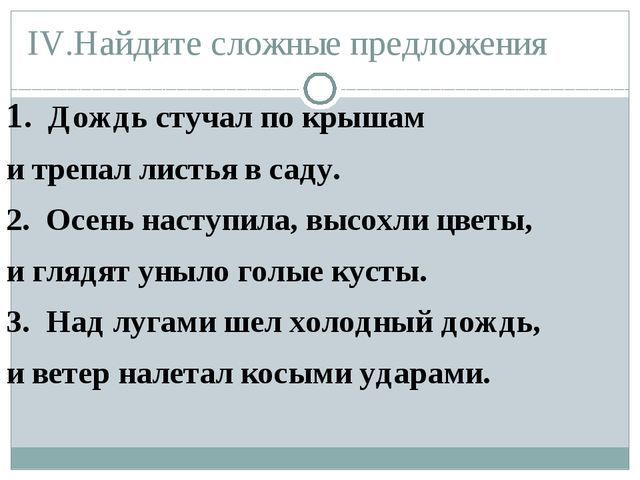 IV.Найдите сложные предложения

1. Дождь стучал по крышам и трепал листья в саду.

2. Осень наступила, высохли цветы, и глядят уныло голые кусты.

3. Над лугами шел холодный дождь, и ветер налетал косыми ударами.